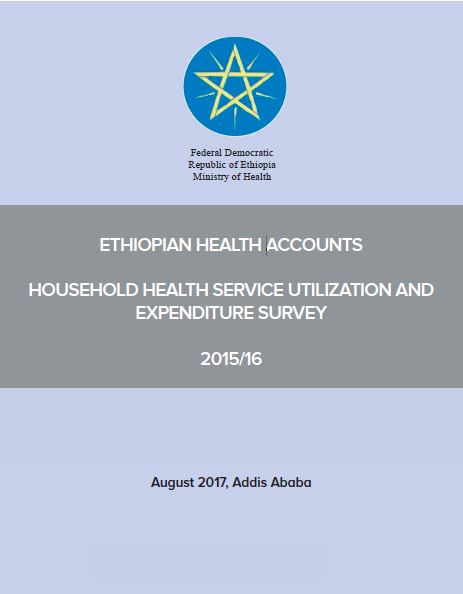 Federal Democratic
Republic of Ethiopia
Ministry of Health

ETHIOPIAN HEALTH ACCOUNTS

HOUSEHOLD HEALTH SERVICE UTILIZATION AND EXPENDITURE SURVEY

2015/16

August 2017, Addis Ababa